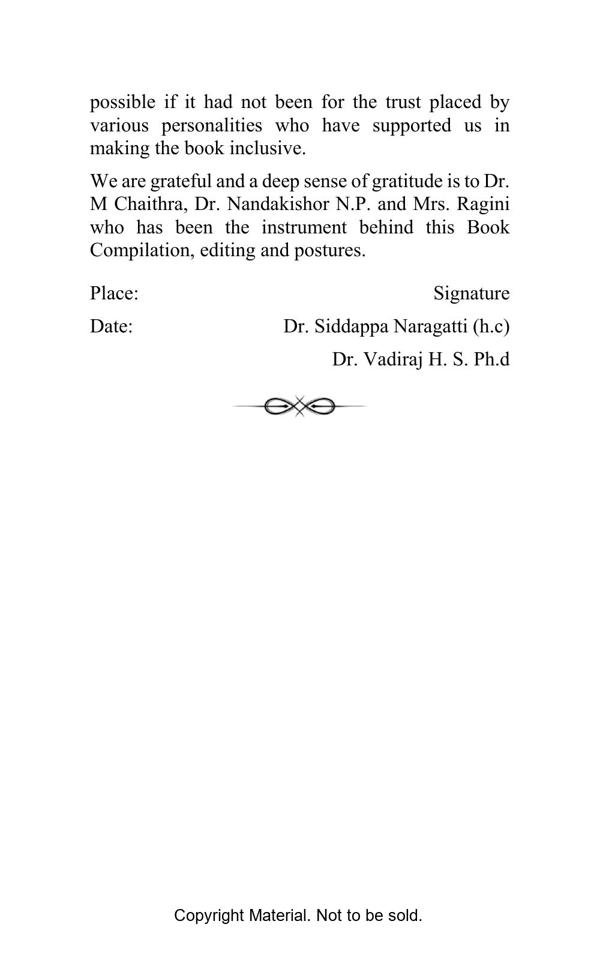 possible if it had not been for the trust placed by various personalities who have supported us in making the book inclusive.

We are grateful and a deep sense of gratitude is to Dr. M Chaithra, Dr. Nandakishor N.P. and Mrs. Ragini who has been the instrument behind this Book Compilation, editing and postures.

Place: Signature

Date: Dr. Siddappa Naragatti (h.c)

Dr. Vadiraj H. S. Ph.d

Copyright Material. Not to be sold.